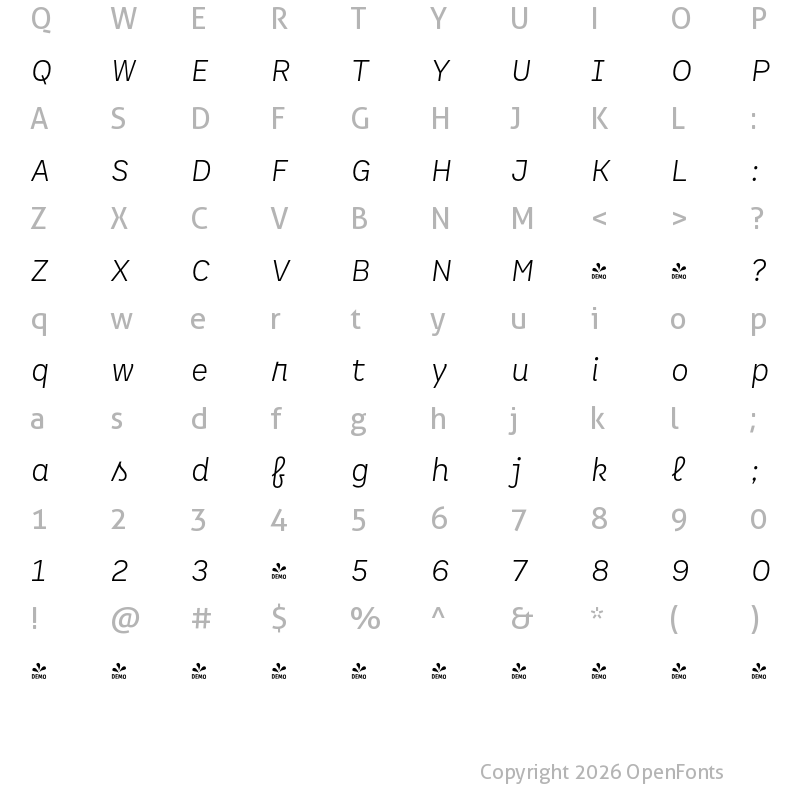 Q W E R T Y U I O P

Q W E R T Y U I O P

A S D F G H J K L :

A S D F G H J K L :

Z X C V B N M < > ?

Z X C V B N M DEMO DEMO ?

q w e r t y u i o p

q w e r t y u i o p

a s d f g h j k l ;

a s d f g h j k l ;

1 2 3 4 5 6 7 8 9 0

1 2 3 DEMO 5 6 7 8 9 0

! @ # $ % ^ & * ( )

DEMO DEMO DEMO DEMO DEMO DEMO DEMO DEMO DEMO DEMO

Copyright 2026 OpenFonts